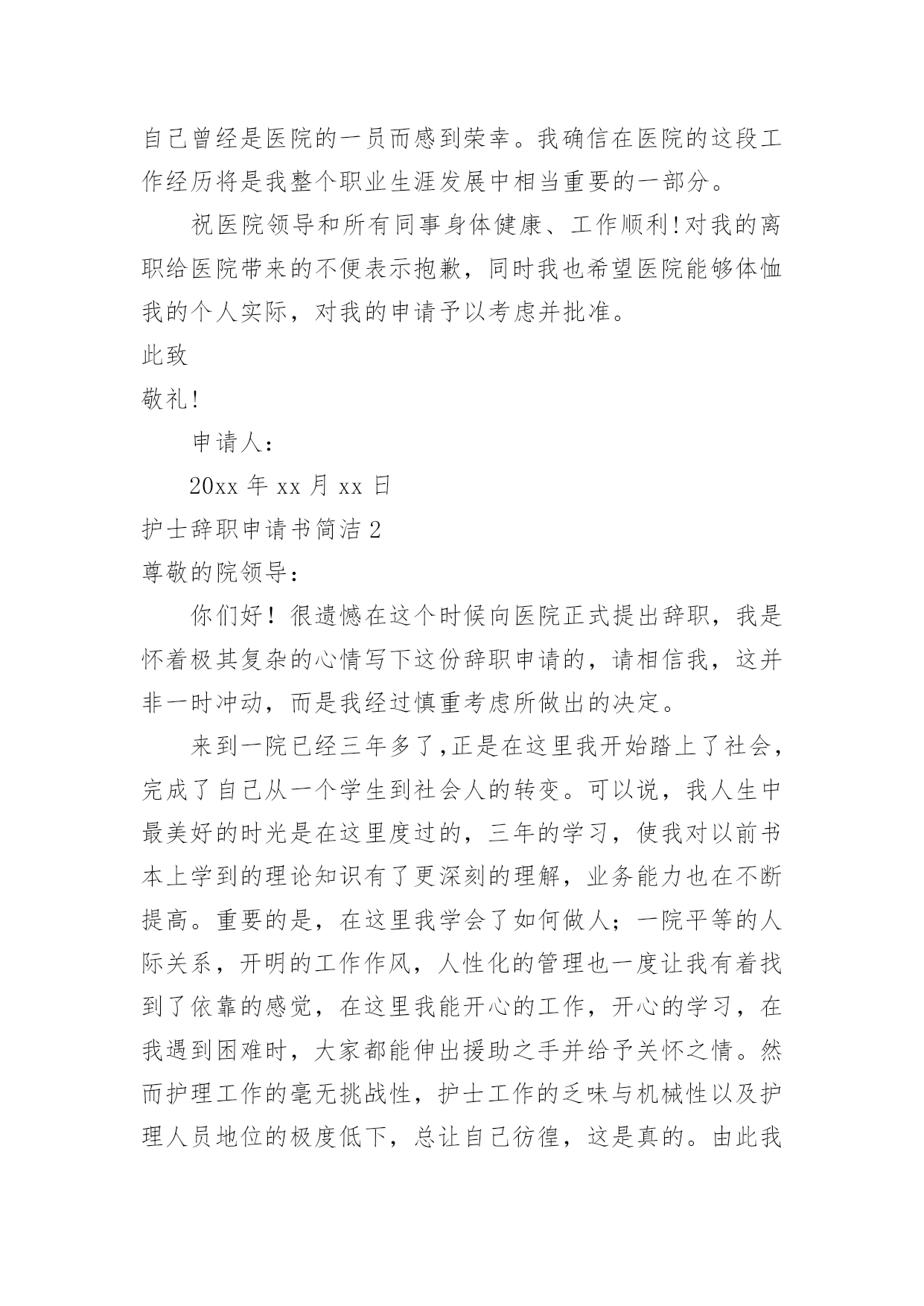 自己曾经是医院的一员而感到荣幸。我确信在医院的这段工作经历将是我整个职业生涯发展中相当重要的一部分。

祝医院领导和所有同事身体健康、工作顺利!对我的离职给医院带来的不便表示抱歉，同时我也希望医院能够体恤我的个人实际，对我的申请予以考虑并批准。

此致

敬礼!

申请人：

20xx 年 xx 月 xx 日

护士辞职申请书简洁 2

尊敬的院领导：

你们好！很遗憾在这个时候向医院正式提出辞职，我是怀着极其复杂的心情写下这份辞职申请的，请相信我，这并非一时冲动，而是我经过慎重考虑所做出的决定。

来到一院已经三年多了,正是在这里我开始踏上了社会，完成了自己从一个学生到社会人的转变。可以说，我人生中最美好的时光是在这里度过的，三年的学习，使我对以前书本上学到的理论知识有了更深刻的理解，业务能力也在不断提高。重要的是，在这里我学会了如何做人；一院平等的人际关系，开明的工作作风，人性化的管理也一度让我有着找到了依靠的感觉，在这里我能开心的工作，开心的学习，在我遇到困难时，大家都能伸出援助之手并给予关怀之情。然而护理工作的毫无挑战性，护士工作的乏味与机械性以及护理人员地位的极度低下，总让自己彷徨，这是真的。由此我